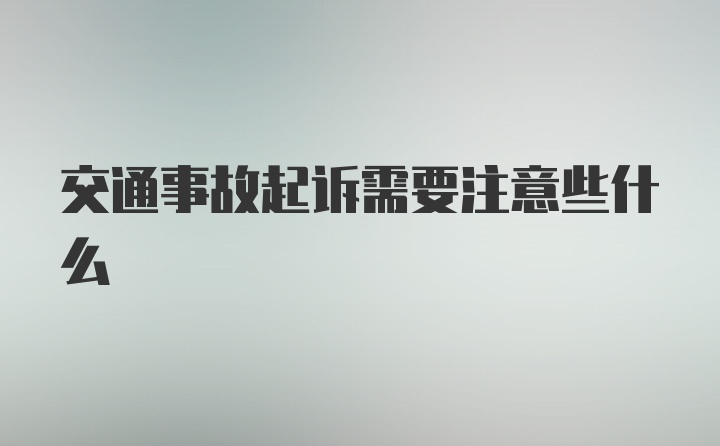 交通事故起诉需要注意些什么